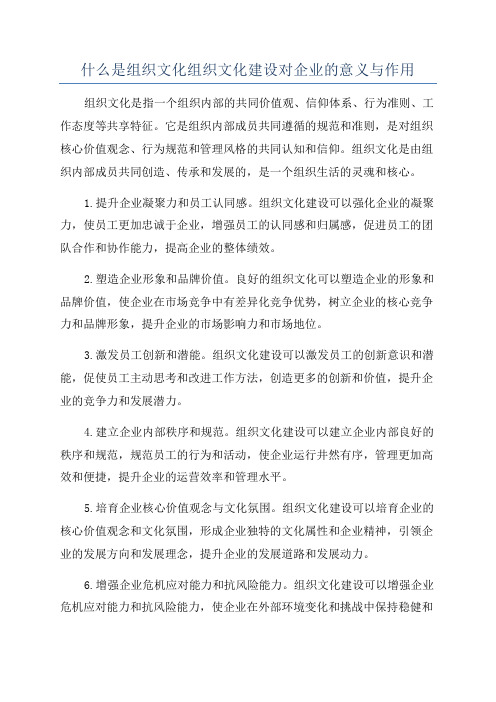 什么是组织文化组织文化建设对企业的意义与作用

组织文化是指一个组织内部的共同价值观、信仰体系、行为准则、工作态度等共享特征。它是组织内部成员共同遵循的规范和准则，是对组织核心价值观念、行为规范和管理风格的共同认知和信仰。组织文化是由组织内部成员共同创造、传承和发展的，是一个组织生活的灵魂和核心。

1.提升企业凝聚力和员工认同感。组织文化建设可以强化企业的凝聚力，使员工更加忠诚于企业，增强员工的认同感和归属感，促进员工的团队合作和协作能力，提高企业的整体绩效。

2.塑造企业形象和品牌价值。良好的组织文化可以塑造企业的形象和品牌价值，使企业在市场竞争中有差异化竞争优势，树立企业的核心竞争力和品牌形象，提升企业的市场影响力和市场地位。

3.激发员工创新和潜能。组织文化建设可以激发员工的创新意识和潜能，促使员工主动思考和改进工作方法，创造更多的创新和价值，提升企业的竞争力和发展潜力。

4.建立企业内部秩序和规范。组织文化建设可以建立企业内部良好的秩序和规范，规范员工的行为和活动，使企业运行井然有序，管理更加高效和便捷，提升企业的运营效率和管理水平。

5.培育企业核心价值观念与文化氛围。组织文化建设可以培育企业的核心价值观念和文化氛围，形成企业独特的文化属性和企业精神，引领企业的发展方向和发展理念，提升企业的发展道路和发展动力。

6.增强企业危机应对能力和抗风险能力。组织文化建设可以增强企业危机应对能力和抗风险能力，使企业在外部环境变化和挑战中保持稳健和